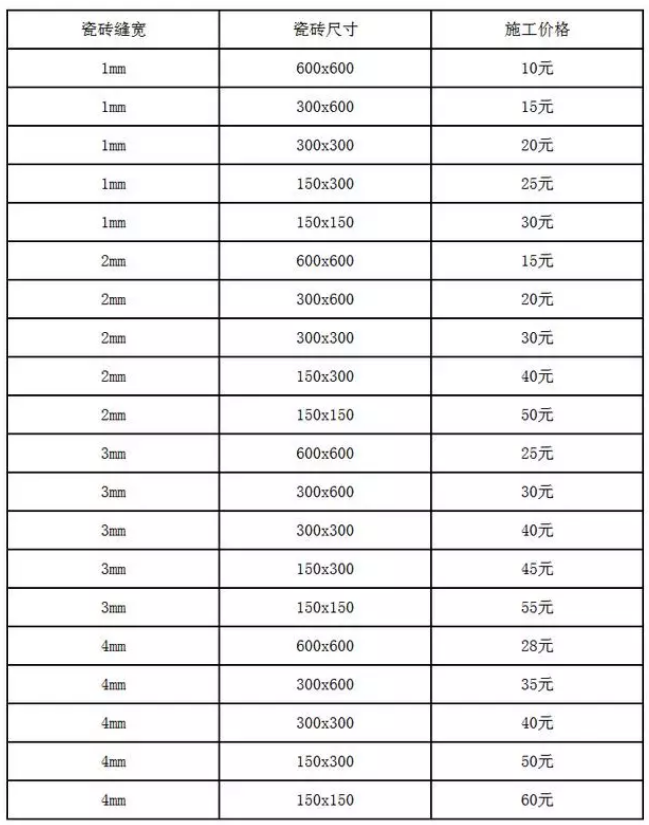 | 瓷砖缝宽 | 瓷砖尺寸 | 施工价格 |
|---|---|---|
| 1mm | 600x600 | 10元 |
| 1mm | 300x600 | 15元 |
| 1mm | 300x300 | 20元 |
| 1mm | 150x300 | 25元 |
| 1mm | 150x150 | 30元 |
| 2mm | 600x600 | 15元 |
| 2mm | 300x600 | 20元 |
| 2mm | 300x300 | 30元 |
| 2mm | 150x300 | 40元 |
| 2mm | 150x150 | 50元 |
| 3mm | 600x600 | 25元 |
| 3mm | 300x600 | 30元 |
| 3mm | 300x300 | 40元 |
| 3mm | 150x300 | 45元 |
| 3mm | 150x150 | 55元 |
| 4mm | 600x600 | 28元 |
| 4mm | 300x600 | 35元 |
| 4mm | 300x300 | 40元 |
| 4mm | 150x300 | 50元 |
| 4mm | 150x150 | 60元 |